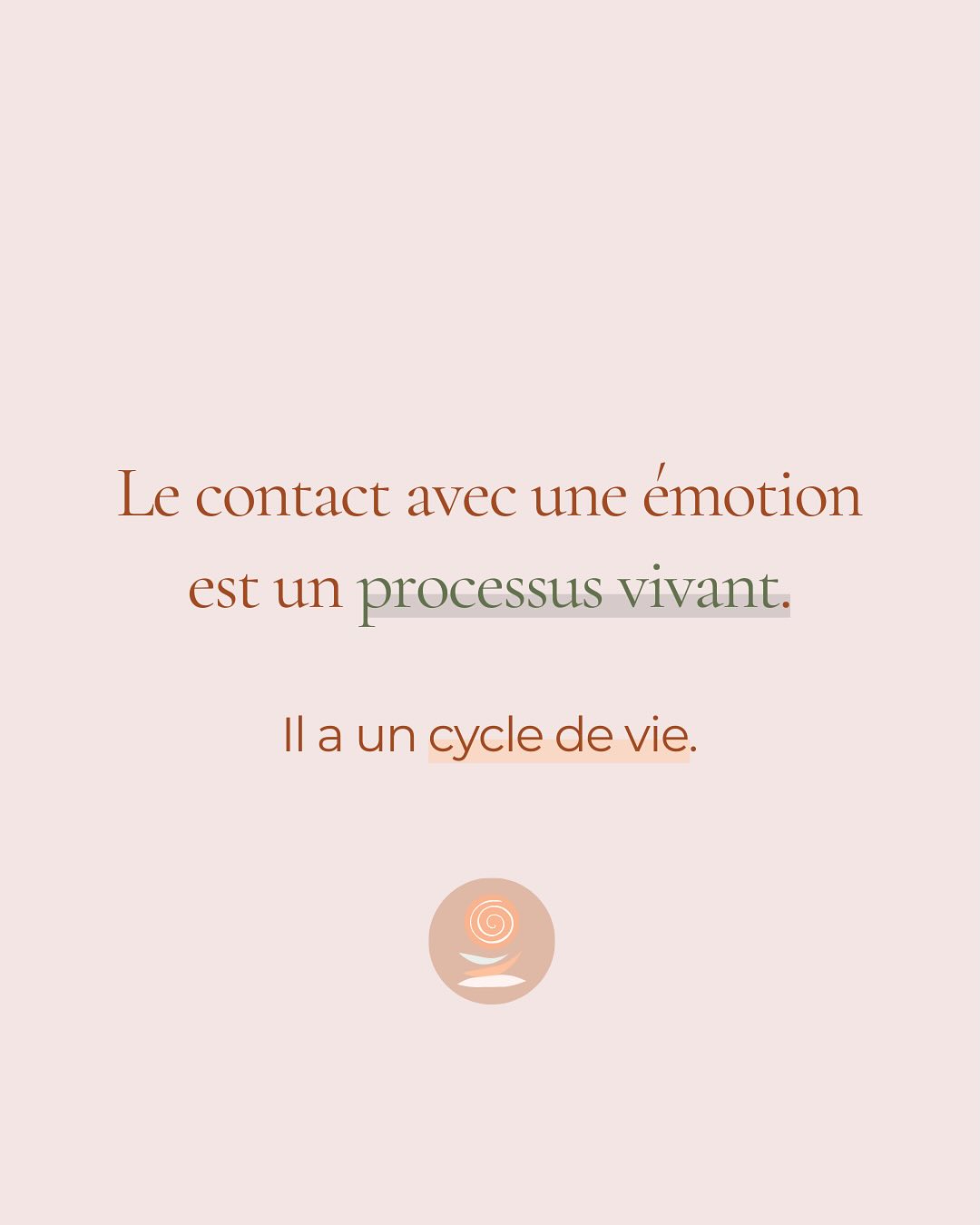 Le contact avec une émotion est un processus vivant.

Il a un cycle de vie.